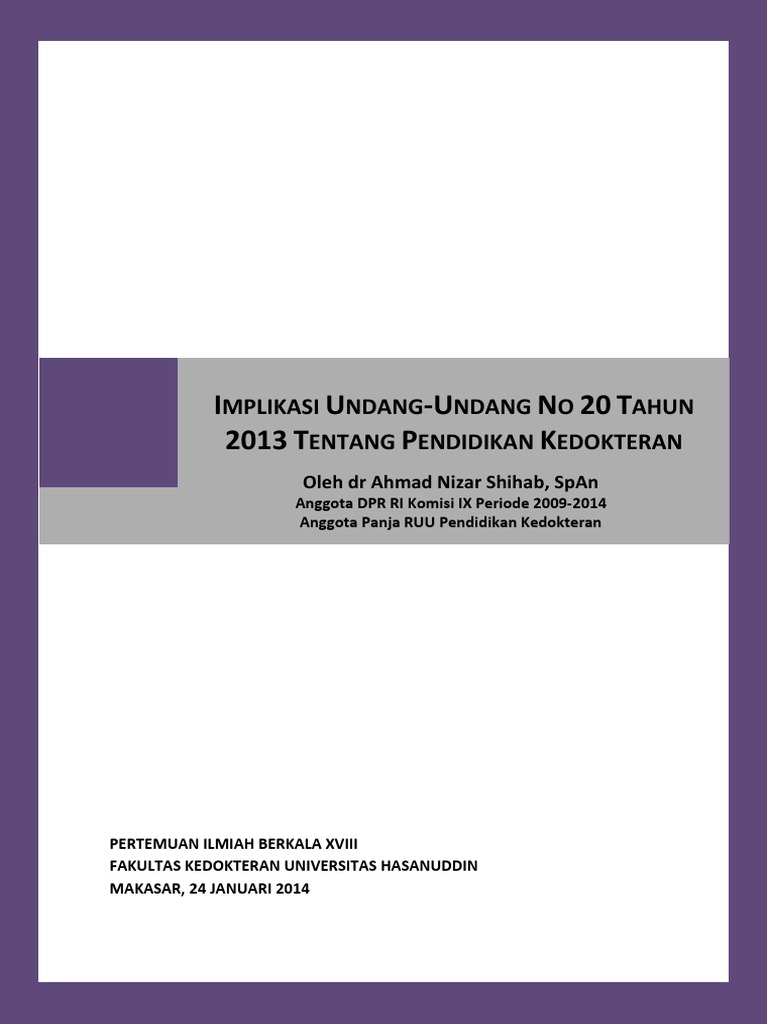 IMPLIKASI UNDANG-UNDANG NO 20 TAHUN 2013 TENTANG PENDIDIKAN KEDOKTERAN

Oleh dr Ahmad Nizar Shihab, SpAn
Anggota DPR RI Komisi IX Periode 2009-2014
Anggota Panja RUU Pendidikan Kedokteran

PERTEMUAN ILMIAH BERKALA XVIII
FAKULTAS KEDOKTERAN UNIVERSITAS HASANUDDIN
MAKASAR, 24 JANUARI 2014